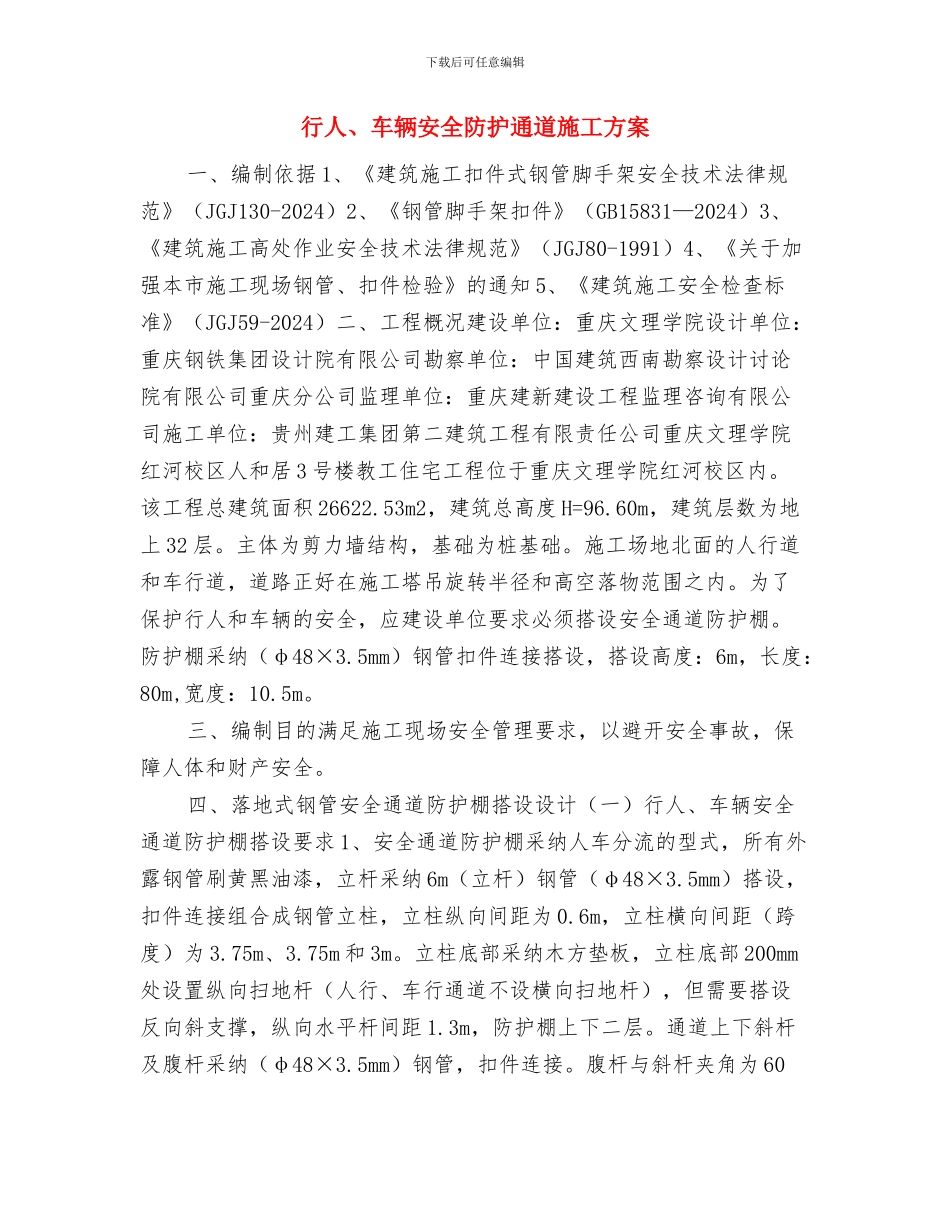 下载后可任意编辑

行人、车辆安全防护通道施工方案

一、编制依据 1、《建筑施工扣件式钢管脚手架安全技术法律规范》（JGJ130-2024）2、《钢管脚手架扣件》（GB15831—2024）3、《建筑施工高处作业安全技术法律规范》（JGJ80-1991）4、《关于加强本市施工现场钢管、扣件检验》的通知 5、《建筑施工安全检查标准》（JGJ59-2024）二、工程概况建设单位：重庆文理学院设计单位：重庆钢铁集团设计院有限公司勘察单位：中国建筑西南勘察设计讨论院有限公司重庆分公司监理单位：重庆建新建设工程监理咨询有限公司施工单位：贵州建工集团第二建筑工程有限责任公司重庆文理学院红河校区人和居 3 号楼教工住宅工程位于重庆文理学院红河校区内。该工程总建筑面积 26622.53m2，建筑总高度 H=96.60m，建筑层数为地上 32 层。主体为剪力墙结构，基础为桩基础。施工场地北面的人行道和车行道，道路正好在施工塔吊旋转半径和高空落物范围之内。为了保护行人和车辆的安全，应建设单位要求必须搭设安全通道防护棚。防护棚采纳（φ48×3.5mm）钢管扣件连接搭设，搭设高度：6m，长度：80m,宽度：10.5m。

三、编制目的满足施工现场安全管理要求，以避开安全事故，保障人体和财产安全。

四、落地式钢管安全通道防护棚搭设设计（一）行人、车辆安全通道防护棚搭设要求 1、安全通道防护棚采纳人车分流的型式，所有外露钢管刷黄黑油漆，立杆采纳 6m（立杆）钢管（φ48×3.5mm）搭设，扣件连接组合成钢管立柱，立柱纵向间距为 0.6m，立柱横向间距（跨度）为 3.75m、3.75m 和 3m。立柱底部采纳木方垫板，立柱底部 200mm 处设置纵向扫地杆（人行、车行通道不设横向扫地杆），但需要搭设反向斜支撑，纵向水平杆间距 1.3m，防护棚上下二层。通道上下斜杆及腹杆采纳（φ48×3.5mm）钢管，扣件连接。腹杆与斜杆夹角为 60